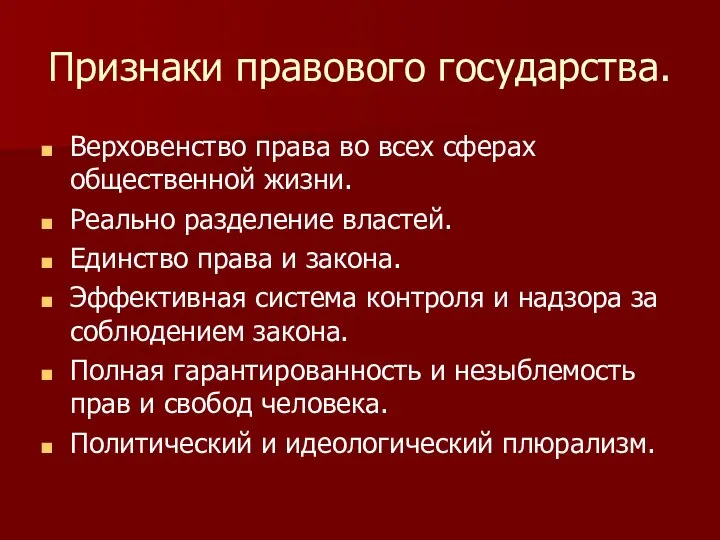 Признаки правового государства.

- Верховенство права во всех сферах общественной жизни.
- Реально разделение властей.
- Единство права и закона.
- Эффективная система контроля и надзора за соблюдением закона.
- Полная гарантированность и незыблемость прав и свобод человека.
- Политический и идеологический плюрализм.